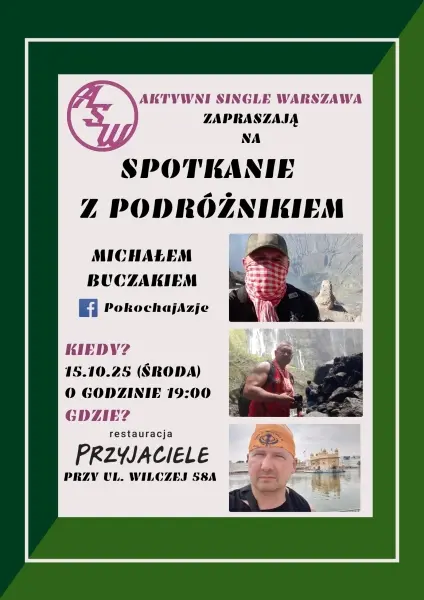 ASW

AKTYWNI SINGLE WARSZAWA
ZAPRASZAJĄ
NA

SPOTKANIE
Z PODRÓŻNIKIEM

MICHAŁEM
BUCZAKIEM

PokochajAzje

KIEDY?
15.10.25 (ŚRODA)
O GODZINIE 19:00

GDZIE?
restauracja
PRZYJACIELE
PRZY UL. WILCZEJ 58A